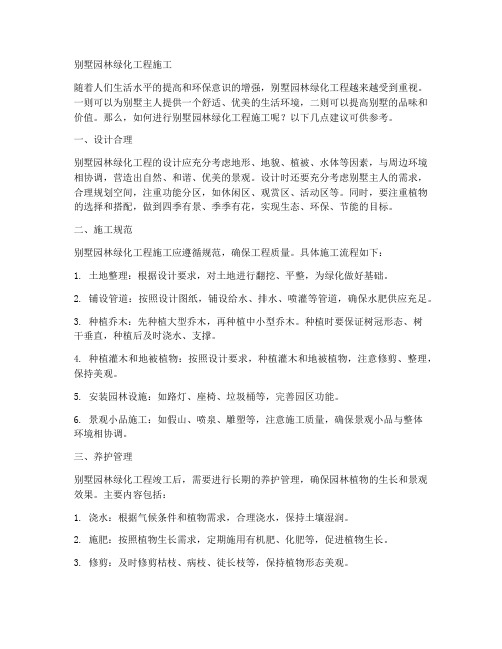 别墅园林绿化工程施工

随着人们生活水平的提高和环保意识的增强，别墅园林绿化工程越来越受到重视。一则可以为别墅主人提供一个舒适、优美的生活环境，二则可以提高别墅的品味和价值。那么，如何进行别墅园林绿化工程施工呢？以下几点建议可供参考。

一、设计合理

别墅园林绿化工程的设计应充分考虑地形、地貌、植被、水体等因素，与周边环境相协调，营造出自然、和谐、优美的景观。设计时还要充分考虑别墅主人的需求，合理规划空间，注重功能分区，如休闲区、观赏区、活动区等。同时，要注重植物的选择和搭配，做到四季有景、季季有花，实现生态、环保、节能的目标。

二、施工规范

别墅园林绿化工程施工应遵循规范，确保工程质量。具体施工流程如下：

1. 土地整理：根据设计要求，对土地进行翻挖、平整，为绿化做好基础。

2. 铺设管道：按照设计图纸，铺设给水、排水、喷灌等管道，确保水肥供应充足。

3. 种植乔木：先种植大型乔木，再种植中小型乔木。种植时要保证树冠形态、树干垂直，种植后及时浇水、支撑。

4. 种植灌木和地被植物：按照设计要求，种植灌木和地被植物，注意修剪、整理，保持美观。

5. 安装园林设施：如路灯、座椅、垃圾桶等，完善园区功能。

6. 景观小品施工：如假山、喷泉、雕塑等，注意施工质量，确保景观小品与整体环境相协调。

三、养护管理

别墅园林绿化工程竣工后，需要进行长期的养护管理，确保园林植物的生长和景观效果。主要内容包括：

1. 浇水：根据气候条件和植物需求，合理浇水，保持土壤湿润。

2. 施肥：按照植物生长需求，定期施用有机肥、化肥等，促进植物生长。

3. 修剪：及时修剪枯枝、病枝、徒长枝等，保持植物形态美观。